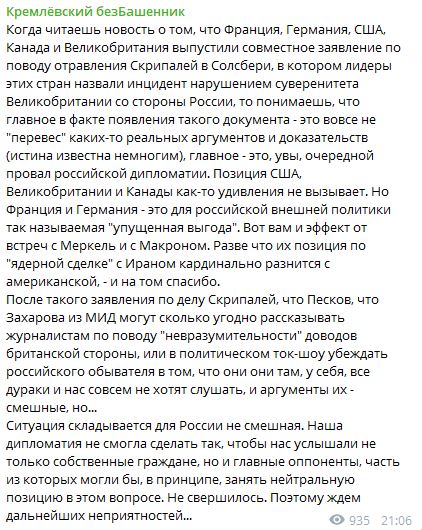 Кремлёвский безБашенник
Когда читаешь новость о том, что Франция, Германия, США, Канада и Великобритания выпустили совместное заявление по поводу отравления Скрипалей в Солсбери, в котором лидеры этих стран назвали инцидент нарушением суверенитета Великобритании со стороны России, то понимаешь, что главное в факте появления такого документа - это вовсе не "перевес" каких-то реальных аргументов и доказательств (истина известна немногим), главное - это, увы, очередной провал российской дипломатии. Позиция США, Великобритании и Канады как-то удивления не вызывает. Но Франция и Германия - это для российской внешней политики так называемая "упущенная выгода". Вот вам и эффект от встреч с Меркель и с Макроном. Разве что их позиция по "ядерной сделке" с Ираном кардинально разнится с американской, - и на том спасибо.
После такого заявления по делу Скрипалей, что Песков, что Захарова из МИД могут сколько угодно рассказывать журналистам по поводу "невразумительности" доводов британской стороны, или в политическом ток-шоу убеждать российского обывателя в том, что они они там, у себя, все дураки и нас совсем не хотят слушать, и аргументы их - смешные, но...
Ситуация складывается для России не смешная. Наша дипломатия не смогла сделать так, чтобы нас услышали не только собственные граждане, но и главные оппоненты, часть из которых могли бы, в принципе, занять нейтральную позицию в этом вопросе. Не свершилось. Поэтому ждем дальнейших неприятностей...
935 21:06